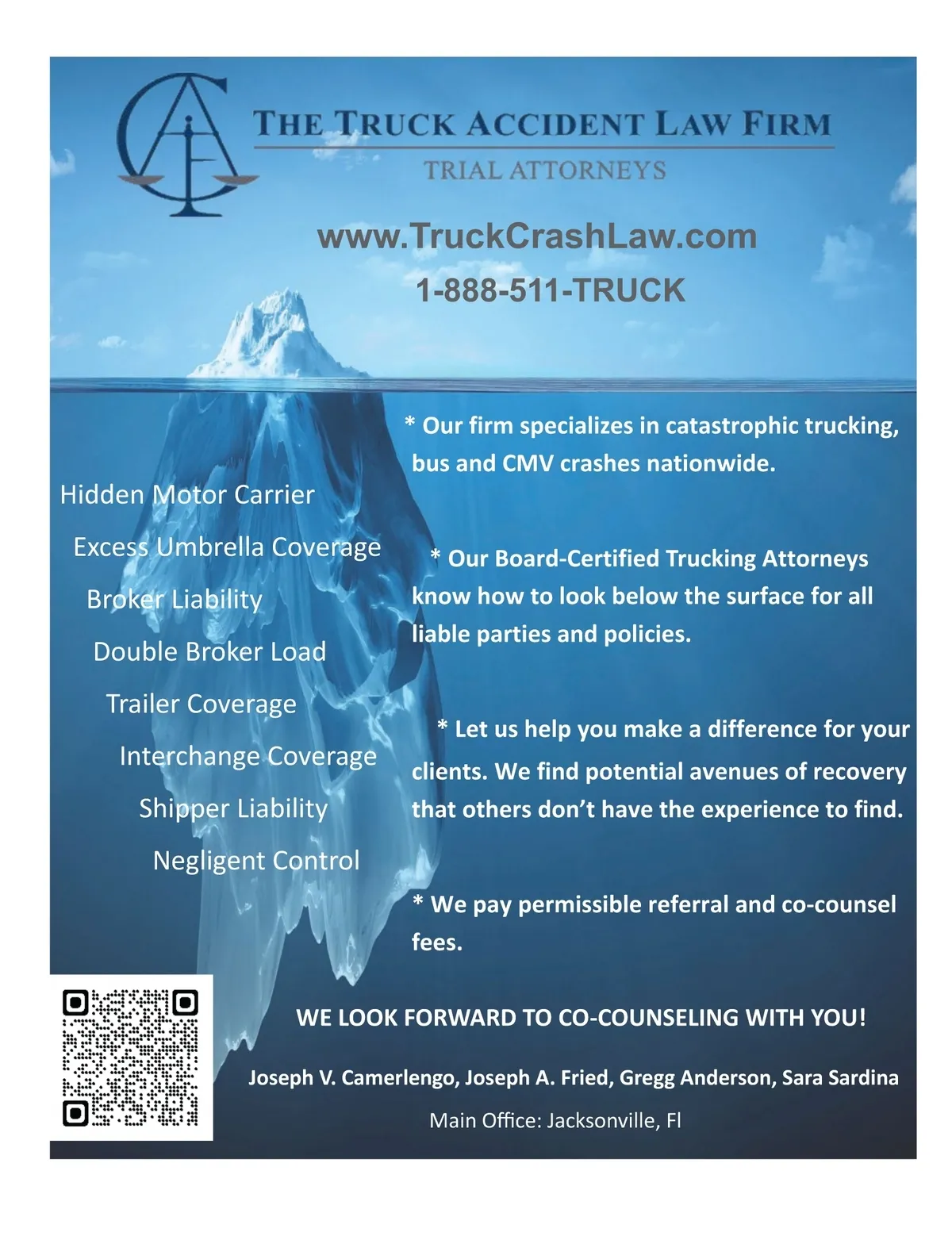 THE TRUCK ACCIDENT LAW FIRM

TRIAL ATTORNEYS

www.TruckCrashLaw.com

1-888-511-TRUCK

Hidden Motor Carrier

Excess Umbrella Coverage

Broker Liability

Double Broker Load

Trailer Coverage

Interchange Coverage

Shipper Liability

Negligent Control

* Our firm specializes in catastrophic trucking, bus and CMV crashes nationwide.

* Our Board-Certified Trucking Attorneys know how to look below the surface for all liable parties and policies.

* Let us help you make a difference for your clients. We find potential avenues of recovery that others don't have the experience to find.

* We pay permissible referral and co-counsel fees.

WE LOOK FORWARD TO CO-COUNSELING WITH YOU!

Joseph V. Camerlengo, Joseph A. Fried, Gregg Anderson, Sara Sardina

Main Office: Jacksonville, Fl